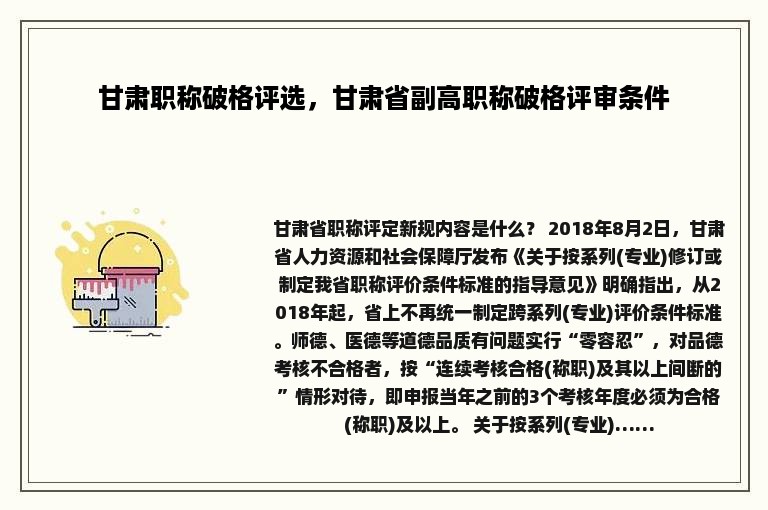 甘肃职称破格评选，甘肃省副高职称破格评审条件

甘肃省职称评定新规内容是什么？ 2018年8月2日，甘肃省人力资源和社会保障厅发布《关于按系列(专业)修订或制定我省职称评价条件标准的指导意见》明确指出，从2018年起，省上不再统一制定跨系列(专业)评价条件标准。师德、医德等道德品质有问题实行“零容忍”，对品德考核不合格者，按“连续考核合格(称职)及其以上间断的”情形对待，即申报当年之前的3个考核年度必须为合格(称职)及以上。 关于按系列(专业)......